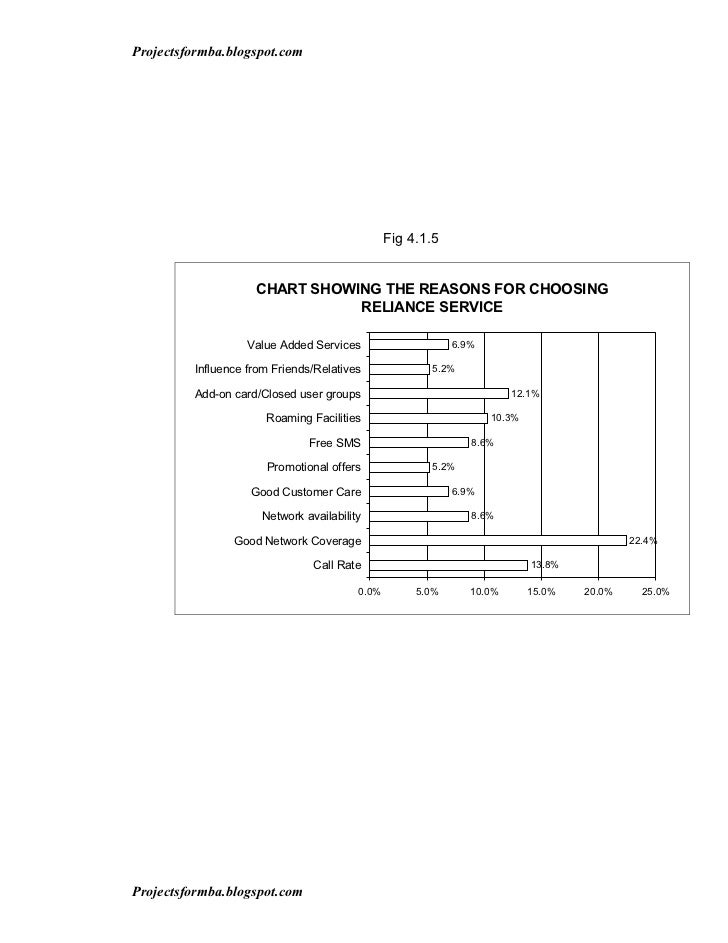 Projectsformba.blogspot.com

Fig 4.1.5

CHART SHOWING THE REASONS FOR CHOOSING RELIANCE SERVICE

Value Added Services 6.9%
Influence from Friends/Relatives 5.2%
Add-on card/Closed user groups 12.1%
Roaming Facilities 10.3%
Free SMS 8.6%
Promotional offers 5.2%
Good Customer Care 6.9%
Network availability 8.6%
Good Network Coverage 22.4%
Call Rate 13.8%

0.0% 5.0% 10.0% 15.0% 20.0% 25.0%

Projectsformba.blogspot.com